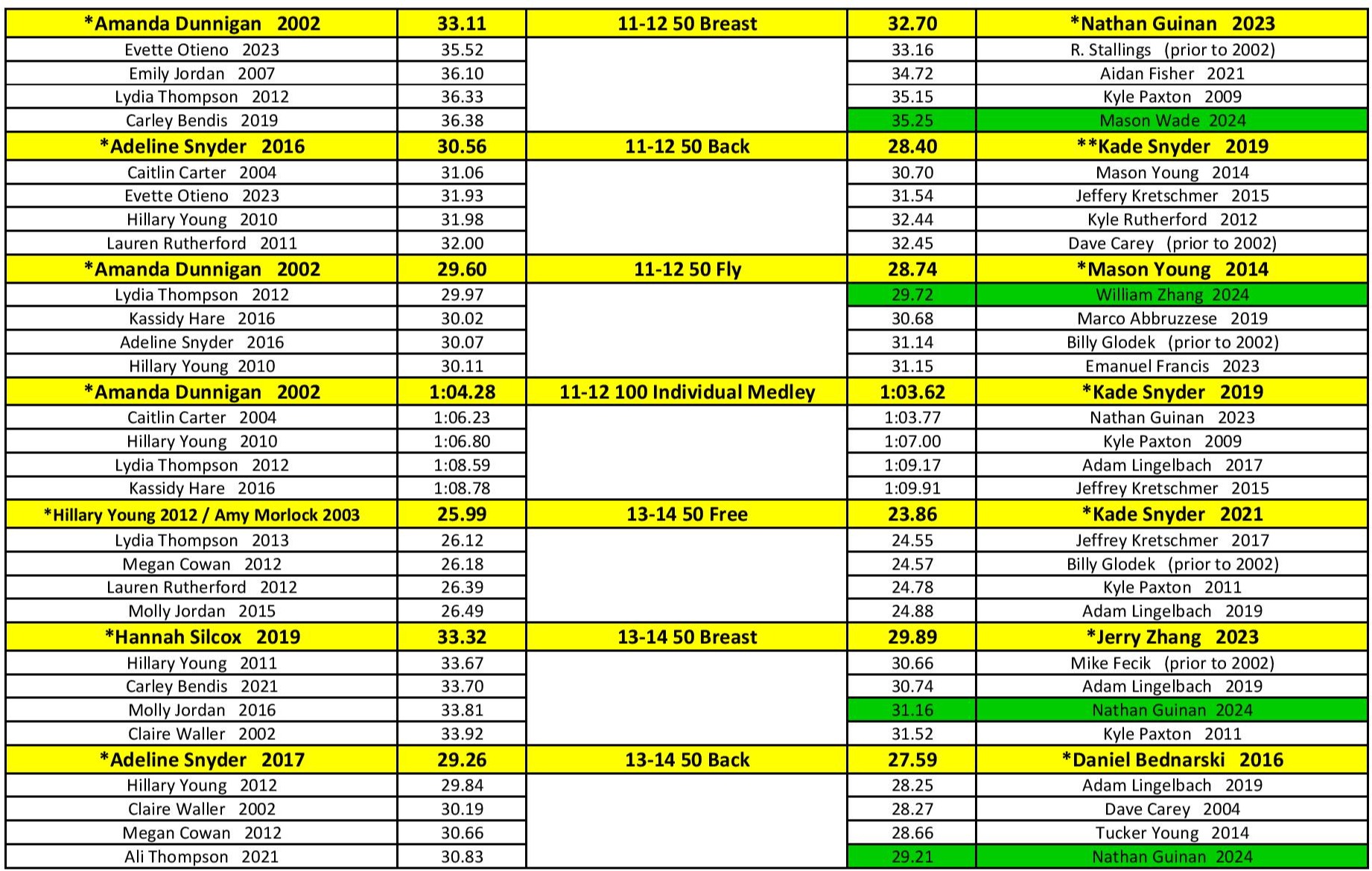 | *Amanda Dunnigan 2002 | 33.11 | 11-12 50 Breast | 32.70 | *Nathan Guinan 2023 |
|---|---|---|---|---|
| Evette Otieno 2023 | 35.52 | | 33.16 | R. Stallings (prior to 2002) |
| Emily Jordan 2007 | 36.10 | | 34.72 | Aidan Fisher 2021 |
| Lydia Thompson 2012 | 36.33 | | 35.15 | Kyle Paxton 2009 |
| Carley Bendis 2019 | 36.38 | | 35.25 | Mason Wade 2024 |
| *Adeline Snyder 2016 | 30.56 | 11-12 50 Back | 28.40 | **Kade Snyder 2019 |
| Caitlin Carter 2004 | 31.06 | | 30.70 | Mason Young 2014 |
| Evette Otieno 2023 | 31.93 | | 31.54 | Jeffery Kretschmer 2015 |
| Hillary Young 2010 | 31.98 | | 32.44 | Kyle Rutherford 2012 |
| Lauren Rutherford 2011 | 32.00 | | 32.45 | Dave Carey (prior to 2002) |
| *Amanda Dunnigan 2002 | 29.60 | 11-12 50 Fly | 28.74 | *Mason Young 2014 |
| Lydia Thompson 2012 | 29.97 | | 29.72 | William Zhang 2024 |
| Kassidy Hare 2016 | 30.02 | | 30.68 | Marco Abbruzzese 2019 |
| Adeline Snyder 2016 | 30.07 | | 31.14 | Billy Glodek (prior to 2002) |
| Hillary Young 2010 | 30.11 | | 31.15 | Emanuel Francis 2023 |
| *Amanda Dunnigan 2002 | 1:04.28 | 11-12 100 Individual Medley | 1:03.62 | *Kade Snyder 2019 |
| Caitlin Carter 2004 | 1:06.23 | | 1:03.77 | Nathan Guinan 2023 |
| Hillary Young 2010 | 1:06.80 | | 1:07.00 | Kyle Paxton 2009 |
| Lydia Thompson 2012 | 1:08.59 | | 1:09.17 | Adam Lingelbach 2017 |
| Kassidy Hare 2016 | 1:08.78 | | 1:09.91 | Jeffrey Kretschmer 2015 |
| *Hillary Young 2012 / Amy Morlock 2003 | 25.99 | 13-14 50 Free | 23.86 | *Kade Snyder 2021 |
| Lydia Thompson 2013 | 26.12 | | 24.55 | Jeffrey Kretschmer 2017 |
| Megan Cowan 2012 | 26.18 | | 24.57 | Billy Glodek (prior to 2002) |
| Lauren Rutherford 2012 | 26.39 | | 24.78 | Kyle Paxton 2011 |
| Molly Jordan 2015 | 26.49 | | 24.88 | Adam Lingelbach 2019 |
| *Hannah Silcox 2019 | 33.32 | 13-14 50 Breast | 29.89 | *Jerry Zhang 2023 |
| Hillary Young 2011 | 33.67 | | 30.66 | Mike Fecik (prior to 2002) |
| Carley Bendis 2021 | 33.70 | | 30.74 | Adam Lingelbach 2019 |
| Molly Jordan 2016 | 33.81 | | 31.16 | Nathan Guinan 2024 |
| Claire Waller 2002 | 33.92 | | 31.52 | Kyle Paxton 2011 |
| *Adeline Snyder 2017 | 29.26 | 13-14 50 Back | 27.59 | *Daniel Bednarski 2016 |
| Hillary Young 2012 | 29.84 | | 28.25 | Adam Lingelbach 2019 |
| Claire Waller 2002 | 30.19 | | 28.27 | Dave Carey 2004 |
| Megan Cowan 2012 | 30.66 | | 28.66 | Tucker Young 2014 |
| Ali Thompson 2021 | 30.83 | | 29.21 | Nathan Guinan 2024 |